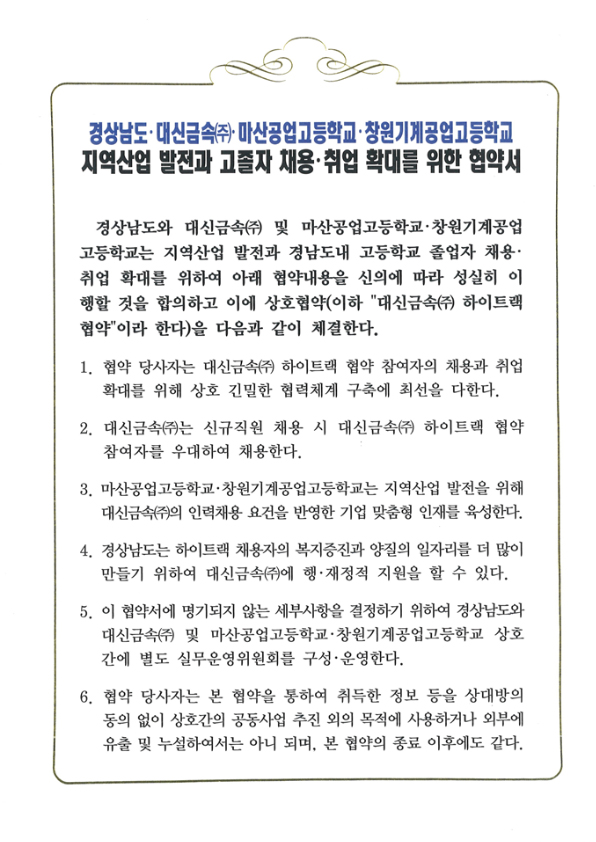 경상남도·대신금속㈜·마산공업고등학교·창원기계공업고등학교
지역산업 발전과 고졸자 채용·취업 확대를 위한 협약서

경상남도와 대신금속㈜ 및 마산공업고등학교·창원기계공업고등학교는 지역산업 발전과 경남도내 고등학교 졸업자 채용·취업 확대를 위하여 아래 협약내용을 신의에 따라 성실히 이행할 것을 합의하고 이에 상호협약(이하 "대신금속㈜ 하이트랙 협약"이라 한다)을 다음과 같이 체결한다.

1. 협약 당사자는 대신금속㈜ 하이트랙 협약 참여자의 채용과 취업 확대를 위해 상호 긴밀한 협력체계 구축에 최선을 다한다.

2. 대신금속㈜는 신규직원 채용 시 대신금속㈜ 하이트랙 협약 참여자를 우대하여 채용한다.

3. 마산공업고등학교·창원기계공업고등학교는 지역산업 발전을 위해 대신금속㈜의 인력채용 요건을 반영한 기업 맞춤형 인재를 육성한다.

4. 경상남도는 하이트랙 채용자의 복지증진과 양질의 일자리를 더 많이 만들기 위하여 대신금속㈜에 행·재정적 지원을 할 수 있다.

5. 이 협약서에 명기되지 않는 세부사항을 결정하기 위하여 경상남도와 대신금속㈜ 및 마산공업고등학교·창원기계공업고등학교 상호간에 별도 실무운영위원회를 구성·운영한다.

6. 협약 당사자는 본 협약을 통하여 취득한 정보 등을 상대방의 동의 없이 상호간의 공동사업 추진 외의 목적에 사용하거나 외부에 유출 및 누설하여서는 아니 되며, 본 협약의 종료 이후에도 같다.